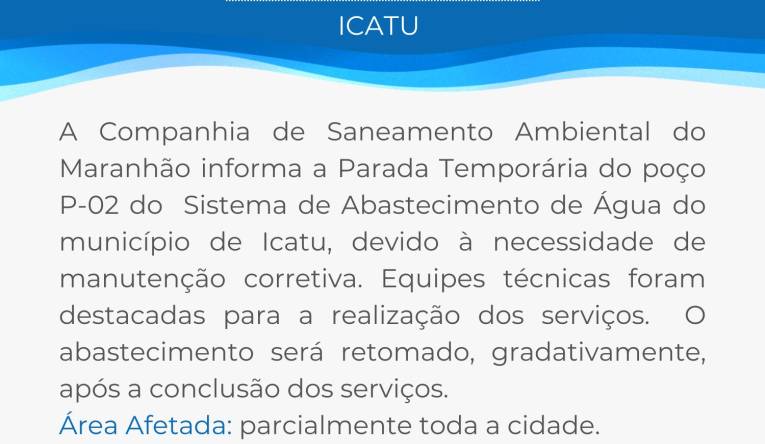 ICATU

A Companhia de Saneamento Ambiental do Maranhão informa a Parada Temporária do poço P-02 do Sistema de Abastecimento de Água do município de Icatu, devido à necessidade de manutenção corretiva. Equipes técnicas foram destacadas para a realização dos serviços. O abastecimento será retomado, gradativamente, após a conclusão dos serviços.

Área Afetada: parcialmente toda a cidade.